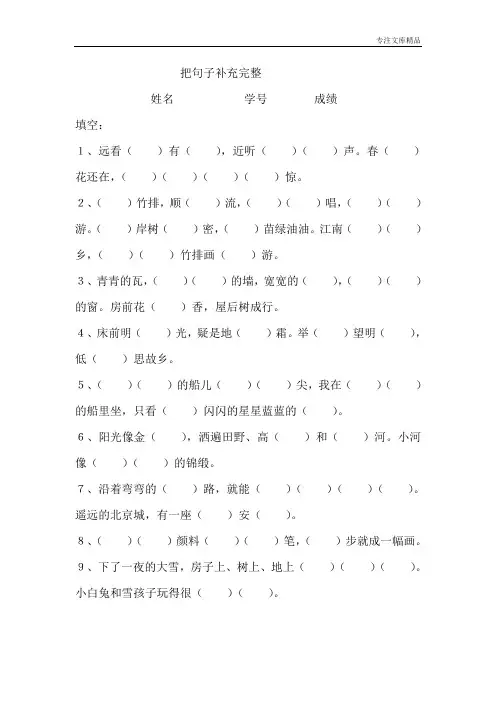 专注文库精品

把句子补充完整

姓名　　　　学号　　　　成绩

填空：

1、远看（　　）有（　　），近听（　　）（　　）声。春（　　）花还在，（　　）（　　）（　　）（　　）惊。

2、（　　）竹排，顺（　　）流，（　　）（　　）唱，（　　）（　　）游。（　　）岸树（　　）密，（　　）苗绿油油。江南（　　）（　　）乡，（　　）（　　）竹排画（　　）游。

3、青青的瓦，（　　）（　　）的墙，宽宽的（　　），（　　）（　　）的窗。房前花（　　）香，屋后树成行。

4、床前明（　　）光，疑是地（　　）霜。举（　　）望明（　　），低（　　）思故乡。

5、（　　）（　　）的船儿（　　）（　　）尖，我在（　　）（　　）的船里坐，只看（　　）闪闪的星星蓝蓝的（　　）。

6、阳光像金（　　），洒遍田野、高（　　）和（　　）河。小河像（　　）（　　）的锦缎。

7、沿着弯弯的（　　）路，就能（　　）（　　）（　　）（　　）。遥远的北京城，有一座（　　）安（　　）。

8、（　　）（　　）颜料（　　）（　　）笔，（　　）步就成一幅画。

9、下了一夜的大雪，房子上、树上、地上（　　）（　　）（　　）。小白兔和雪孩子玩得很（　　）（　　）。